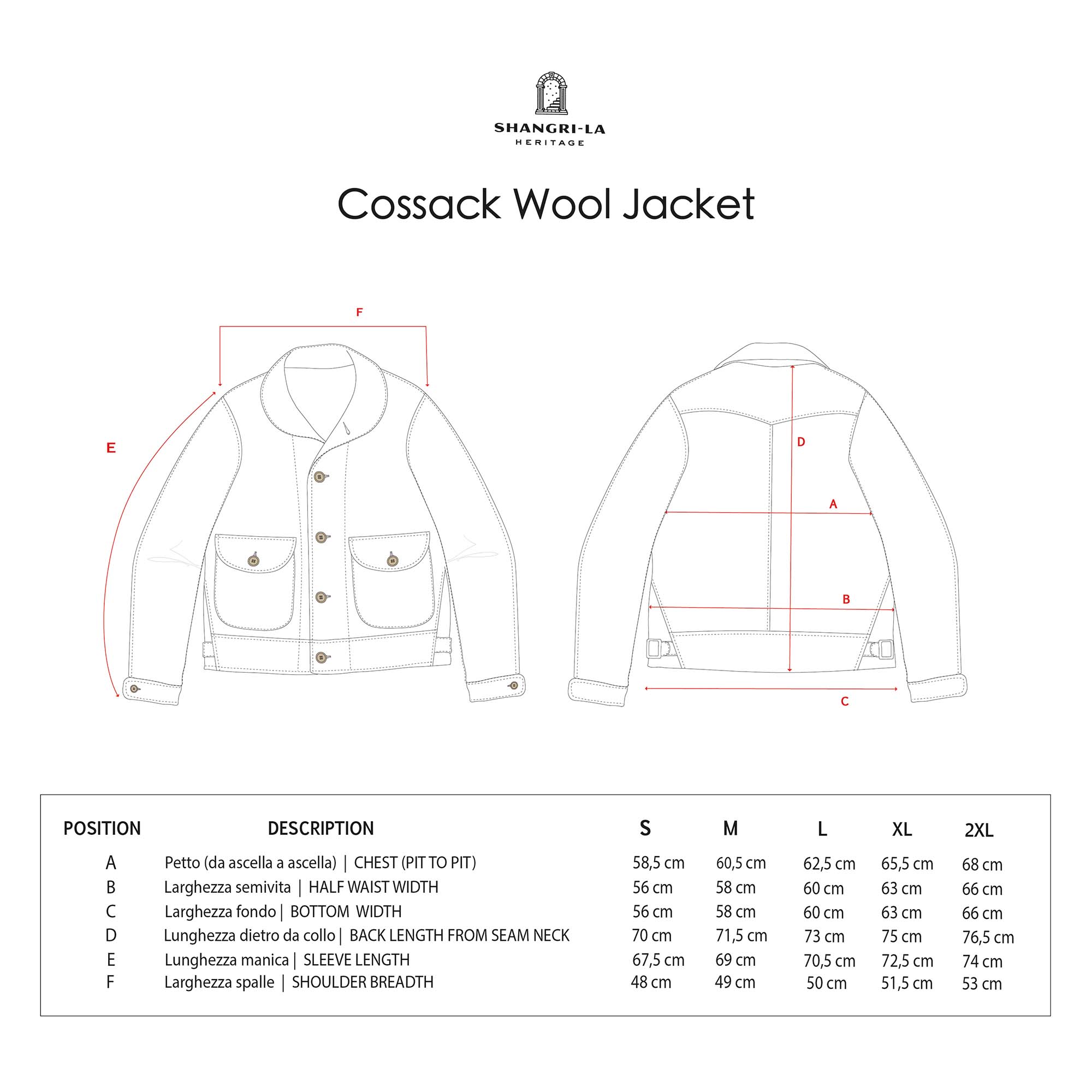 SHANGRI-LA
HERITAGE

Cossack Wool Jacket

F

E

D

A

B

C

| POSITION | DESCRIPTION | S | M | L | XL | 2XL |
|---|---|---|---|---|---|---|
| A | Petto (da ascella a ascella) \| CHEST (PIT TO PIT) | 58,5 cm | 60,5 cm | 62,5 cm | 65,5 cm | 68 cm |
| B | Larghezza semivita \| HALF WAIST WIDTH | 56 cm | 58 cm | 60 cm | 63 cm | 66 cm |
| C | Larghezza fondo \| BOTTOM WIDTH | 56 cm | 58 cm | 60 cm | 63 cm | 66 cm |
| D | Lunghezza dietro da collo \| BACK LENGTH FROM SEAM NECK | 70 cm | 71,5 cm | 73 cm | 75 cm | 76,5 cm |
| E | Lunghezza manica \| SLEEVE LENGTH | 67,5 cm | 69 cm | 70,5 cm | 72,5 cm | 74 cm |
| F | Larghezza spalle \| SHOULDER BREADTH | 48 cm | 49 cm | 50 cm | 51,5 cm | 53 cm |